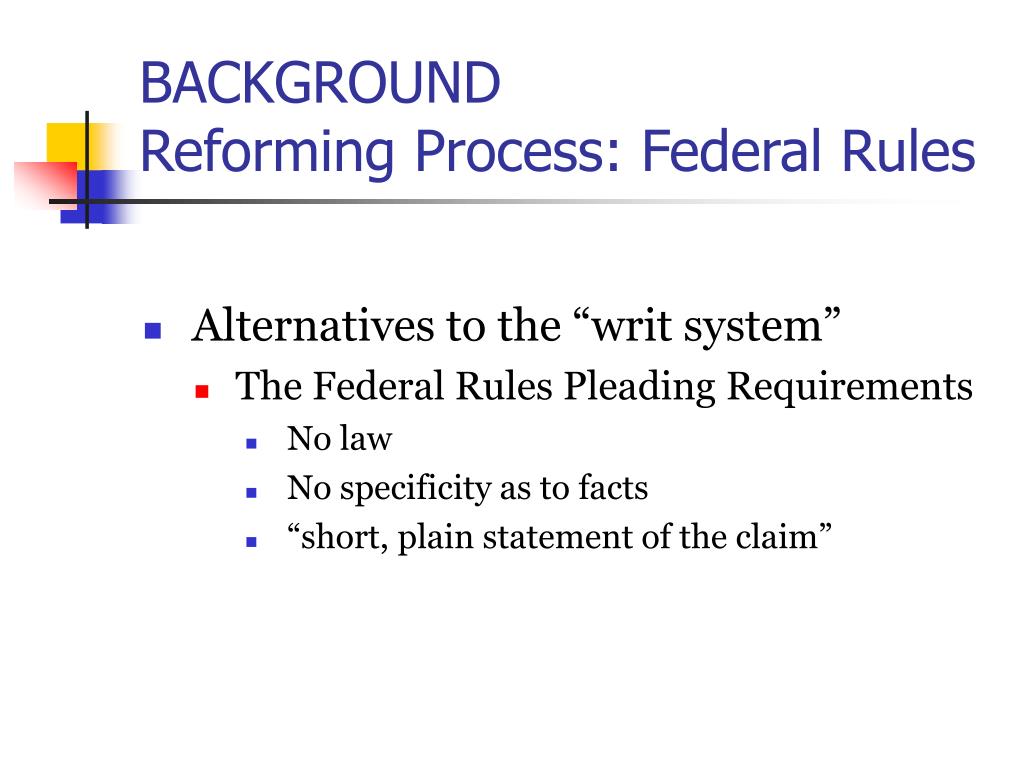 BACKGROUND
Reforming Process: Federal Rules

Alternatives to the “writ system”
The Federal Rules Pleading Requirements
No law
No specificity as to facts
“short, plain statement of the claim”